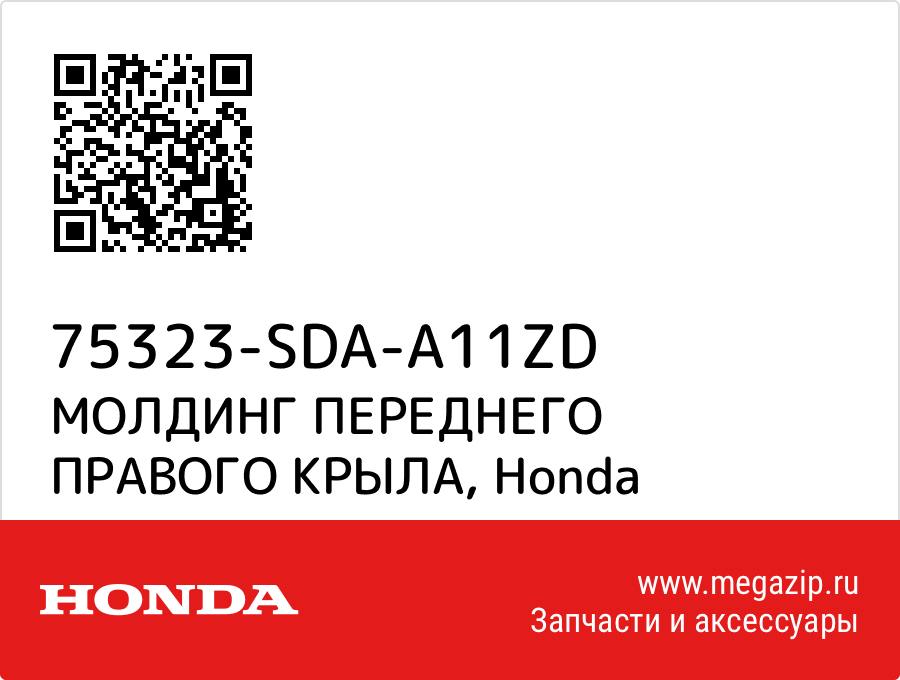 75323-SDA-A11ZD
МОЛДИНГ ПЕРЕДНЕГО ПРАВОГО КРЫЛА, Honda

HONDA

www.megazip.ru
Запчасти и аксессуары